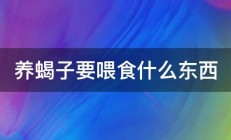 养蝎子要喂食什么东西